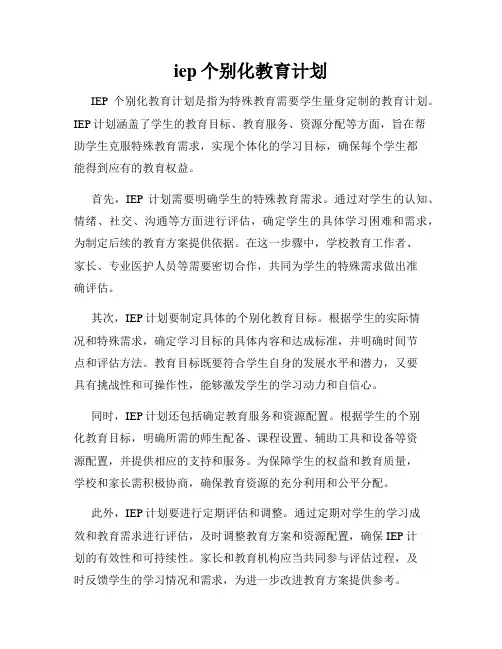 iep 个别化教育计划

IEP 个别化教育计划是指为特殊教育需要学生量身定制的教育计划。IEP 计划涵盖了学生的教育目标、教育服务、资源分配等方面，旨在帮助学生克服特殊教育需求，实现个体化的学习目标，确保每个学生都能得到应有的教育权益。

首先，IEP 计划需要明确学生的特殊教育需求。通过对学生的认知、情绪、社交、沟通等方面进行评估，确定学生的具体学习困难和需求，为制定后续的教育方案提供依据。在这一步骤中，学校教育工作者、家长、专业医护人员等需要密切合作，共同为学生的特殊需求做出准确评估。

其次，IEP 计划要制定具体的个别化教育目标。根据学生的实际情况和特殊需求，确定学习目标的具体内容和达成标准，并明确时间节点和评估方法。教育目标既要符合学生自身的发展水平和潜力，又要具有挑战性和可操作性，能够激发学生的学习动力和自信心。

同时，IEP 计划还包括确定教育服务和资源配置。根据学生的个别化教育目标，明确所需的师生配备、课程设置、辅助工具和设备等资源配置，并提供相应的支持和服务。为保障学生的权益和教育质量，学校和家长需积极协商，确保教育资源的充分利用和公平分配。

此外，IEP 计划要进行定期评估和调整。通过定期对学生的学习成效和教育需求进行评估，及时调整教育方案和资源配置，确保 IEP 计划的有效性和可持续性。家长和教育机构应当共同参与评估过程，及时反馈学生的学习情况和需求，为进一步改进教育方案提供参考。